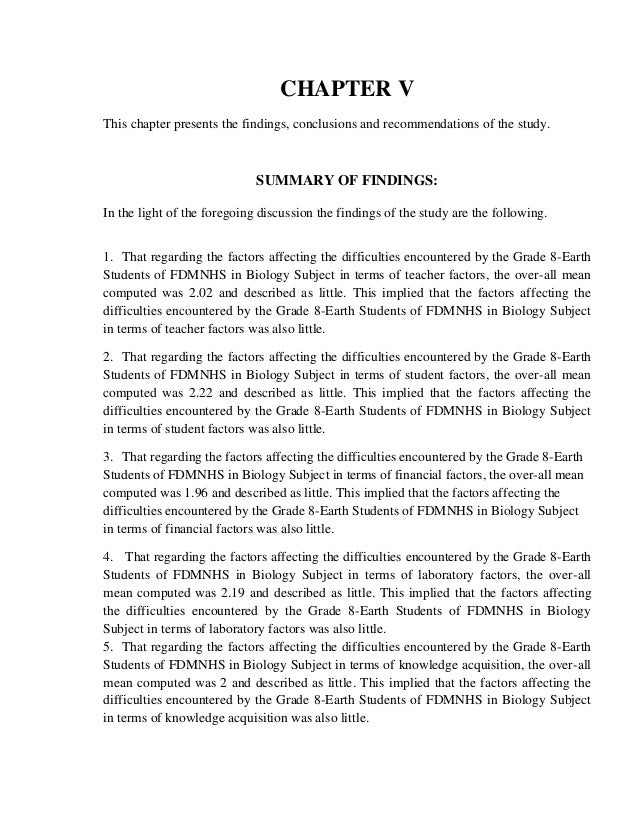 CHAPTER V

This chapter presents the findings, conclusions and recommendations of the study.

SUMMARY OF FINDINGS:

In the light of the foregoing discussion the findings of the study are the following.

1. That regarding the factors affecting the difficulties encountered by the Grade 8-Earth Students of FDMNHS in Biology Subject in terms of teacher factors, the over-all mean computed was 2.02 and described as little. This implied that the factors affecting the difficulties encountered by the Grade 8-Earth Students of FDMNHS in Biology Subject in terms of teacher factors was also little.

2. That regarding the factors affecting the difficulties encountered by the Grade 8-Earth Students of FDMNHS in Biology Subject in terms of student factors, the over-all mean computed was 2.22 and described as little. This implied that the factors affecting the difficulties encountered by the Grade 8-Earth Students of FDMNHS in Biology Subject in terms of student factors was also little.

3. That regarding the factors affecting the difficulties encountered by the Grade 8-Earth Students of FDMNHS in Biology Subject in terms of financial factors, the over-all mean computed was 1.96 and described as little. This implied that the factors affecting the difficulties encountered by the Grade 8-Earth Students of FDMNHS in Biology Subject in terms of financial factors was also little.

4. That regarding the factors affecting the difficulties encountered by the Grade 8-Earth Students of FDMNHS in Biology Subject in terms of laboratory factors, the over-all mean computed was 2.19 and described as little. This implied that the factors affecting the difficulties encountered by the Grade 8-Earth Students of FDMNHS in Biology Subject in terms of laboratory factors was also little.
5. That regarding the factors affecting the difficulties encountered by the Grade 8-Earth Students of FDMNHS in Biology Subject in terms of knowledge acquisition, the over-all mean computed was 2 and described as little. This implied that the factors affecting the difficulties encountered by the Grade 8-Earth Students of FDMNHS in Biology Subject in terms of knowledge acquisition was also little.